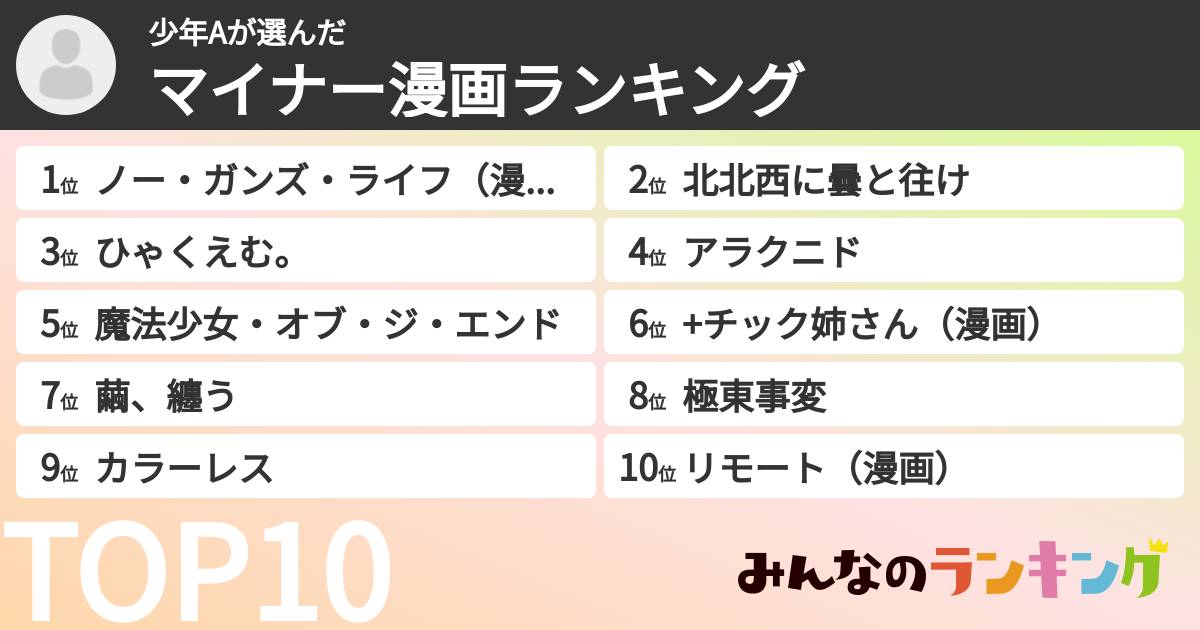 少年Aが選んだ
マイナー漫画ランキング

1位 ノー・ガンズ・ライフ（漫...
2位 北北西に曇と往け
3位 ひゃくえむ。
4位 アラクニド
5位 魔法少女・オブ・ジ・エンド
6位 +チック姉さん（漫画）
7位 繭、纏う
8位 極東事変
9位 カラーレス
10位 リモート（漫画）

TOP10

みんなのランキング